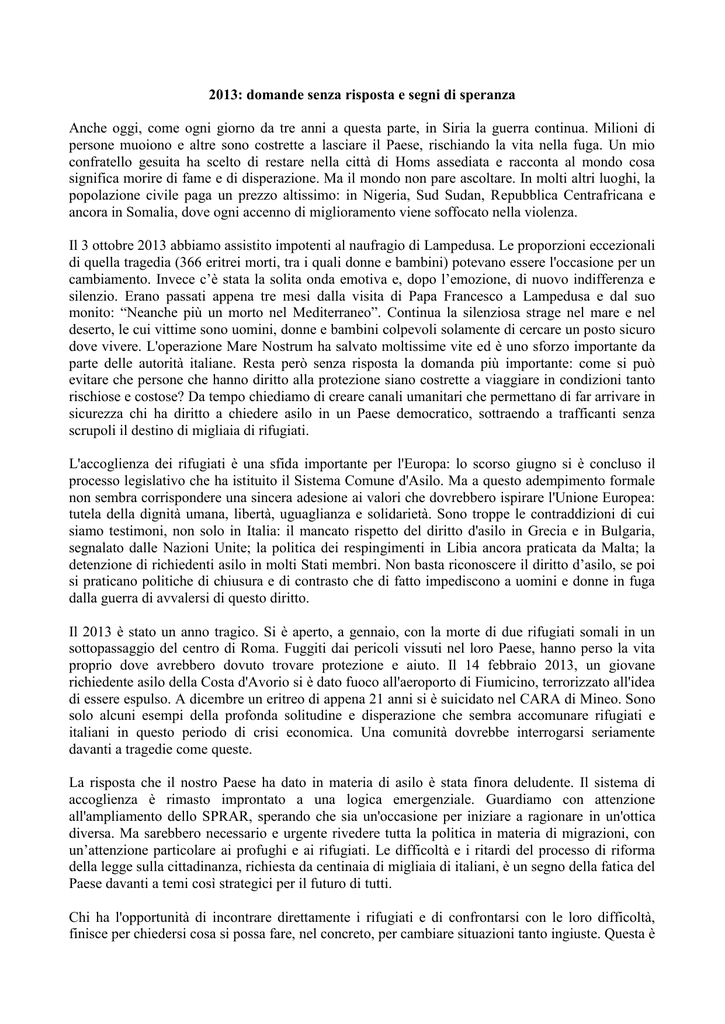 2013: domande senza risposta e segni di speranza

Anche oggi, come ogni giorno da tre anni a questa parte, in Siria la guerra continua. Milioni di persone muoiono e altre sono costrette a lasciare il Paese, rischiando la vita nella fuga. Un mio confratello gesuita ha scelto di restare nella città di Homs assediata e racconta al mondo cosa significa morire di fame e di disperazione. Ma il mondo non pare ascoltare. In molti altri luoghi, la popolazione civile paga un prezzo altissimo: in Nigeria, Sud Sudan, Repubblica Centrafricana e ancora in Somalia, dove ogni accenno di miglioramento viene soffocato nella violenza.

Il 3 ottobre 2013 abbiamo assistito impotenti al naufragio di Lampedusa. Le proporzioni eccezionali di quella tragedia (366 eritrei morti, tra i quali donne e bambini) potevano essere l'occasione per un cambiamento. Invece c'è stata la solita onda emotiva e, dopo l'emozione, di nuovo indifferenza e silenzio. Erano passati appena tre mesi dalla visita di Papa Francesco a Lampedusa e dal suo monito: "Neanche più un morto nel Mediterraneo". Continua la silenziosa strage nel mare e nel deserto, le cui vittime sono uomini, donne e bambini colpevoli solamente di cercare un posto sicuro dove vivere. L'operazione Mare Nostrum ha salvato moltissime vite ed è uno sforzo importante da parte delle autorità italiane. Resta però senza risposta la domanda più importante: come si può evitare che persone che hanno diritto alla protezione siano costrette a viaggiare in condizioni tanto rischiose e costose? Da tempo chiediamo di creare canali umanitari che permettano di far arrivare in sicurezza chi ha diritto a chiedere asilo in un Paese democratico, sottraendo a trafficanti senza scrupoli il destino di migliaia di rifugiati.

L'accoglienza dei rifugiati è una sfida importante per l'Europa: lo scorso giugno si è concluso il processo legislativo che ha istituito il Sistema Comune d'Asilo. Ma a questo adempimento formale non sembra corrispondere una sincera adesione ai valori che dovrebbero ispirare l'Unione Europea: tutela della dignità umana, libertà, uguaglianza e solidarietà. Sono troppe le contraddizioni di cui siamo testimoni, non solo in Italia: il mancato rispetto del diritto d'asilo in Grecia e in Bulgaria, segnalato dalle Nazioni Unite; la politica dei respingimenti in Libia ancora praticata da Malta; la detenzione di richiedenti asilo in molti Stati membri. Non basta riconoscere il diritto d'asilo, se poi si praticano politiche di chiusura e di contrasto che di fatto impediscono a uomini e donne in fuga dalla guerra di avvalersi di questo diritto.

Il 2013 è stato un anno tragico. Si è aperto, a gennaio, con la morte di due rifugiati somali in un sottopassaggio del centro di Roma. Fuggiti dai pericoli vissuti nel loro Paese, hanno perso la vita proprio dove avrebbero dovuto trovare protezione e aiuto. Il 14 febbraio 2013, un giovane richiedente asilo della Costa d'Avorio si è dato fuoco all'aeroporto di Fiumicino, terrorizzato all'idea di essere espulso. A dicembre un eritreo di appena 21 anni si è suicidato nel CARA di Mineo. Sono solo alcuni esempi della profonda solitudine e disperazione che sembra accomunare rifugiati e italiani in questo periodo di crisi economica. Una comunità dovrebbe interrogarsi seriamente davanti a tragedie come queste.

La risposta che il nostro Paese ha dato in materia di asilo è stata finora deludente. Il sistema di accoglienza è rimasto improntato a una logica emergenziale. Guardiamo con attenzione all'ampliamento dello SPRAR, sperando che sia un'occasione per iniziare a ragionare in un'ottica diversa. Ma sarebbero necessario e urgente rivedere tutta la politica in materia di migrazioni, con un'attenzione particolare ai profughi e ai rifugiati. Le difficoltà e i ritardi del processo di riforma della legge sulla cittadinanza, richiesta da centinaia di migliaia di italiani, è un segno della fatica del Paese davanti a temi così strategici per il futuro di tutti.

Chi ha l'opportunità di incontrare direttamente i rifugiati e di confrontarsi con le loro difficoltà, finisce per chiedersi cosa si possa fare, nel concreto, per cambiare situazioni tanto ingiuste. Questa è